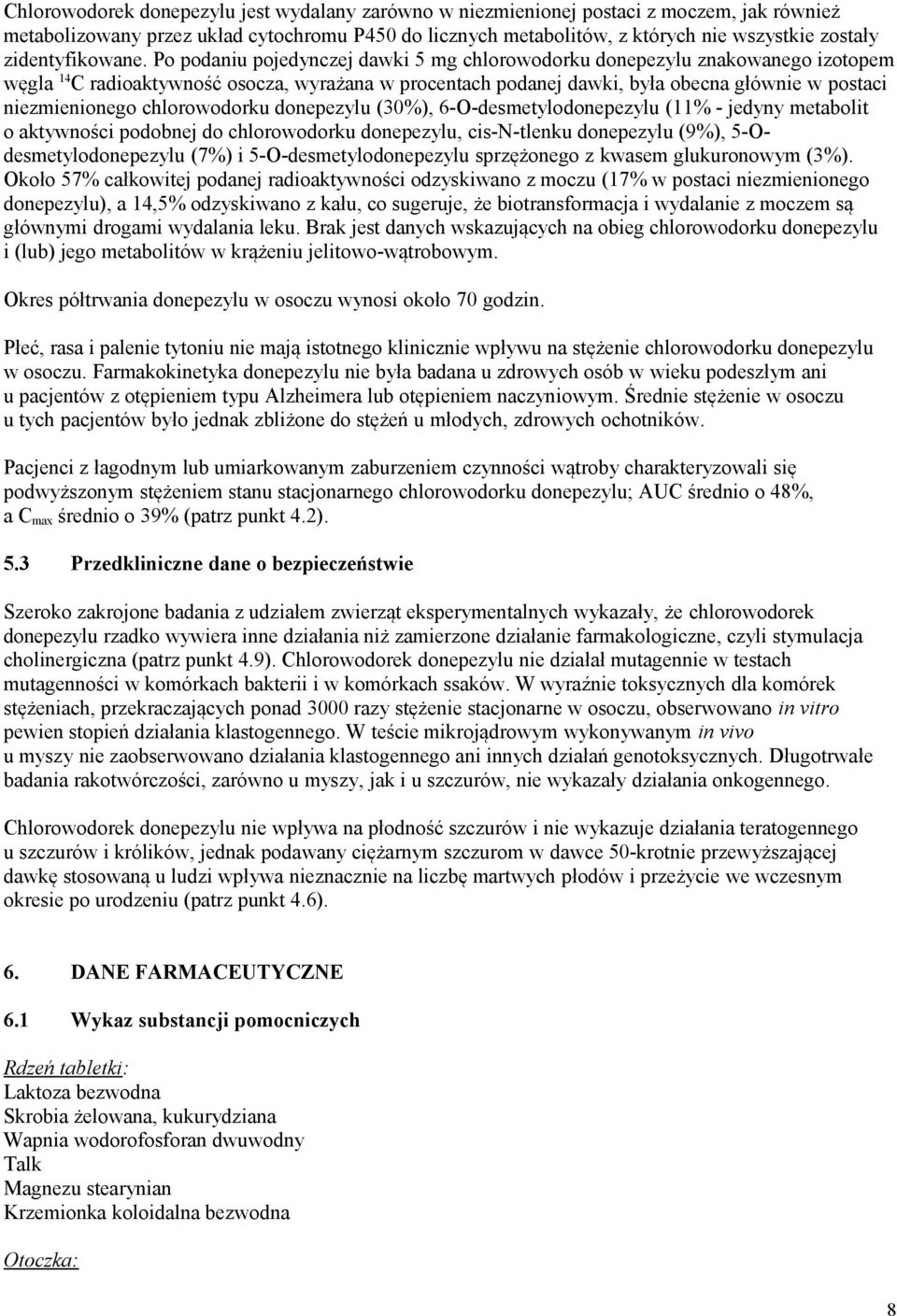 Chlorowodorek donepezylu jest wydalany zarówno w niezmienionej postaci z moczem, jak również metabolizowany przez układ cytochromu P450 do licznych metabolitów, z których nie wszystkie zostały zidentyfikowane. Po podaniu pojedynczej dawki 5 mg chlorowodorku donepezylu znakowanego izotopem węgla $^{14}C$ radioaktywność osocza, wyrażana w procentach podanej dawki, była obecna głównie w postaci niezmienionego chlorowodorku donepezylu (30%), 6-O-desmetylodonepezylu (11% - jedyny metabolit o aktywności podobnej do chlorowodorku donepezylu, cis-N-tlenku donepezylu (9%), 5-O-desmetylodonepezylu (7%) i 5-O-desmetylodonepezylu sprzężonego z kwasem glukuronowym (3%). Około 57% całkowitej podanej radioaktywności odzyskiwano z moczu (17% w postaci niezmienionego donepezylu), a 14,5% odzyskiwano z kału, co sugeruje, że biotransformacja i wydalanie z moczem są głównymi drogami wydalania leku. Brak jest danych wskazujących na obieg chlorowodorku donepezylu i (lub) jego metabolitów w krążeniu jelitowo-wątrobowym.

Okres półtrwania donepezylu w osoczu wynosi około 70 godzin.

Płeć, rasa i palenie tytoniu nie mają istotnego klinicznie wpływu na stężenie chlorowodorku donepezylu w osoczu. Farmakokinetyka donepezylu nie była badana u zdrowych osób w wieku podeszłym ani u pacjentów z otępieniem typu Alzheimera lub otępieniem naczyniowym. Średnie stężenie w osoczu u tych pacjentów było jednak zbliżone do stężeń u młodych, zdrowych ochotników.

Pacjenci z łagodnym lub umiarkowanym zaburzeniem czynności wątroby charakteryzowali się podwyższonym stężeniem stanu stacjonarnego chlorowodorku donepezylu; AUC średnio o 48%, a $C_{max}$ średnio o 39% (patrz punkt 4.2).

5.3 Przedkliniczne dane o bezpieczeństwie

Szeroko zakrojone badania z udziałem zwierząt eksperymentalnych wykazały, że chlorowodorek donepezylu rzadko wywiera inne działania niż zamierzone działanie farmakologiczne, czyli stymulacja cholinergiczna (patrz punkt 4.9). Chlorowodorek donepezylu nie działał mutagennie w testach mutagenności w komórkach bakterii i w komórkach ssaków. W wyraźnie toksycznych dla komórek stężeniach, przekraczających ponad 3000 razy stężenie stacjonarne w osoczu, obserwowano in vitro pewien stopień działania klastogennego. W teście mikrojądrowym wykonywanym in vivo u myszy nie zaobserwowano działania klastogennego ani innych działań genotoksycznych. Długotrwałe badania rakotwórczości, zarówno u myszy, jak i u szczurów, nie wykazały działania onkogennego.

Chlorowodorek donepezylu nie wpływa na płodność szczurów i nie wykazuje działania teratogennego u szczurów i królików, jednak podawany ciężarnym szczurom w dawce 50-krotnie przewyższającej dawkę stosowaną u ludzi wpływa nieznacznie na liczbę martwych płodów i przeżycie we wczesnym okresie po urodzeniu (patrz punkt 4.6).

6. DANE FARMACEUTYCZNE

6.1 Wykaz substancji pomocniczych

Rdzeń tabletki:
Laktoza bezwodna
Skrobia żelowana, kukurydziana
Wapnia wodorofosforan dwuwodny
Talk
Magnezu stearynian
Krzemionka koloidalna bezwodna

Otoczka:

8